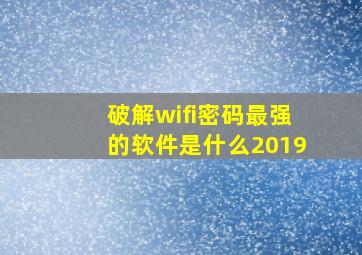 破解wifi密码最强的软件是什么2019